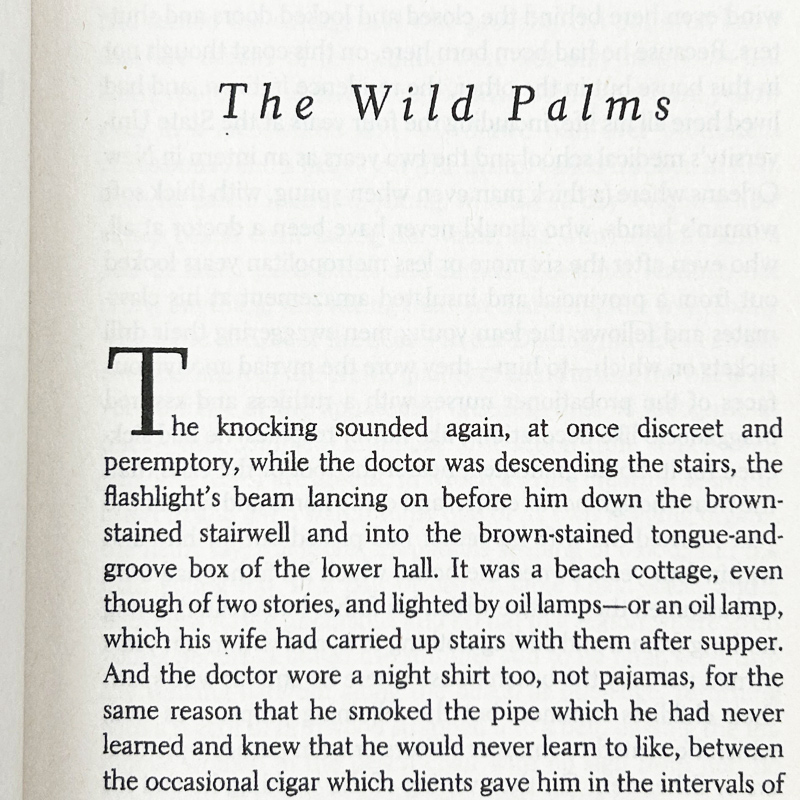 The Wild Palms

The knocking sounded again, at once discreet and peremptory, while the doctor was descending the stairs, the flashlight's beam lancing on before him down the brown-stained stairwell and into the brown-stained tongue-and-groove box of the lower hall. It was a beach cottage, even though of two stories, and lighted by oil lamps—or an oil lamp, which his wife had carried up stairs with them after supper. And the doctor wore a night shirt too, not pajamas, for the same reason that he smoked the pipe which he had never learned and knew that he would never learn to like, between the occasional cigar which clients gave him in the intervals of